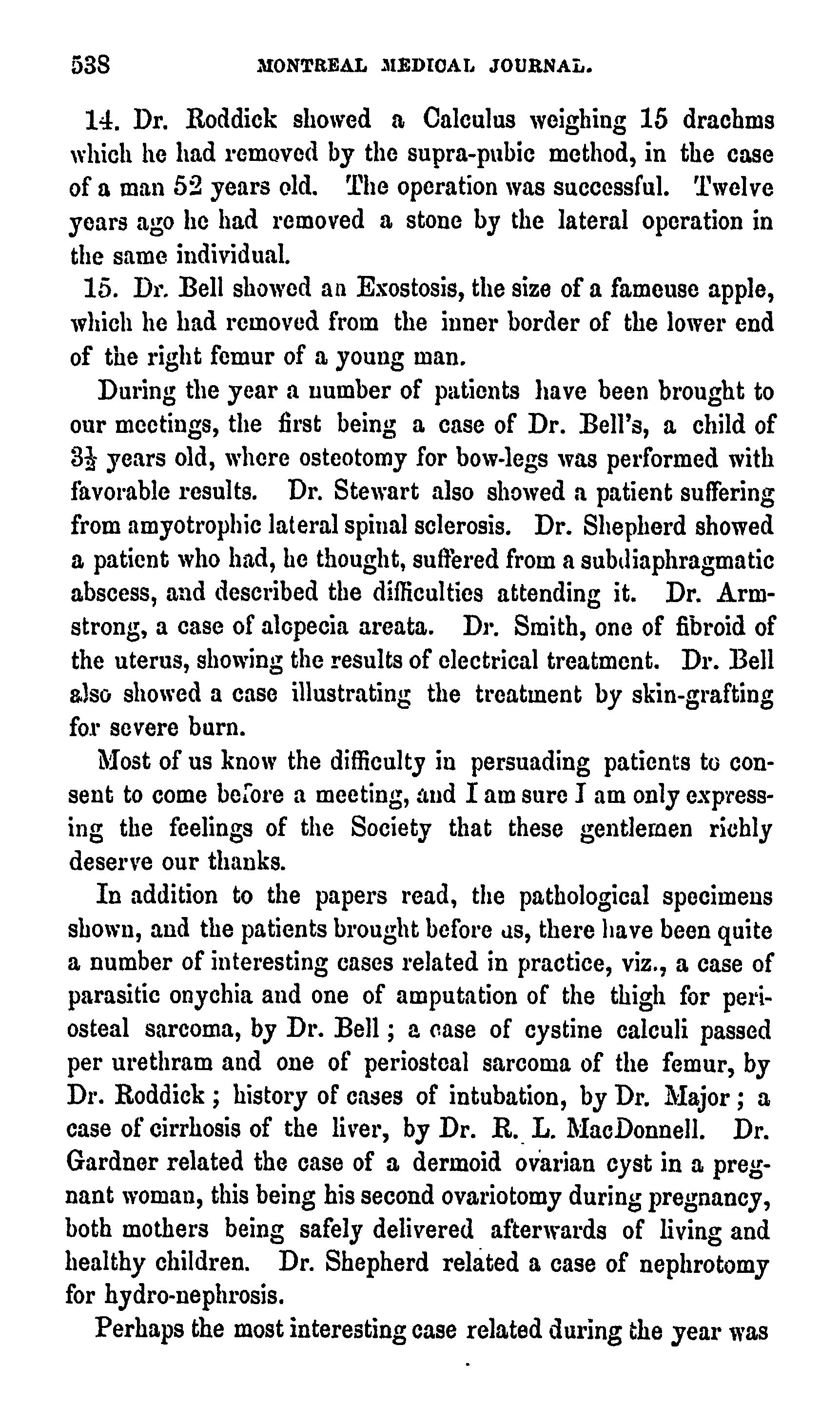 538 MONTREAL MEDICAL JOURNAL.

14. Dr. Roddick showed a Calculus weighing 15 drachms which he had removed by the supra-pubic method, in the case of a man 52 years old. The operation was successful. Twelve years ago he had removed a stone by the lateral operation in the same individual.

15. Dr. Bell showed an Exostosis, the size of a fameuse apple, which he had removed from the inner border of the lower end of the right femur of a young man.

During the year a number of patients have been brought to our meetings, the first being a case of Dr. Bell's, a child of $3\frac{1}{2}$ years old, where osteotomy for bow-legs was performed with favorable results. Dr. Stewart also showed a patient suffering from amyotrophic lateral spinal sclerosis. Dr. Shepherd showed a patient who had, he thought, suffered from a subdiaphragmatic abscess, and described the difficulties attending it. Dr. Armstrong, a case of alopecia areata. Dr. Smith, one of fibroid of the uterus, showing the results of electrical treatment. Dr. Bell also showed a case illustrating the treatment by skin-grafting for severe burn.

Most of us know the difficulty in persuading patients to consent to come before a meeting, and I am sure I am only expressing the feelings of the Society that these gentlemen richly deserve our thanks.

In addition to the papers read, the pathological specimens shown, and the patients brought before us, there have been quite a number of interesting cases related in practice, viz., a case of parasitic onychia and one of amputation of the thigh for periosteal sarcoma, by Dr. Bell; a case of cystine calculi passed per urethram and one of periosteal sarcoma of the femur, by Dr. Roddick; history of cases of intubation, by Dr. Major; a case of cirrhosis of the liver, by Dr. R. L. MacDonnell. Dr. Gardner related the case of a dermoid ovarian cyst in a pregnant woman, this being his second ovariotomy during pregnancy, both mothers being safely delivered afterwards of living and healthy children. Dr. Shepherd related a case of nephrotomy for hydro-nephrosis.

Perhaps the most interesting case related during the year was